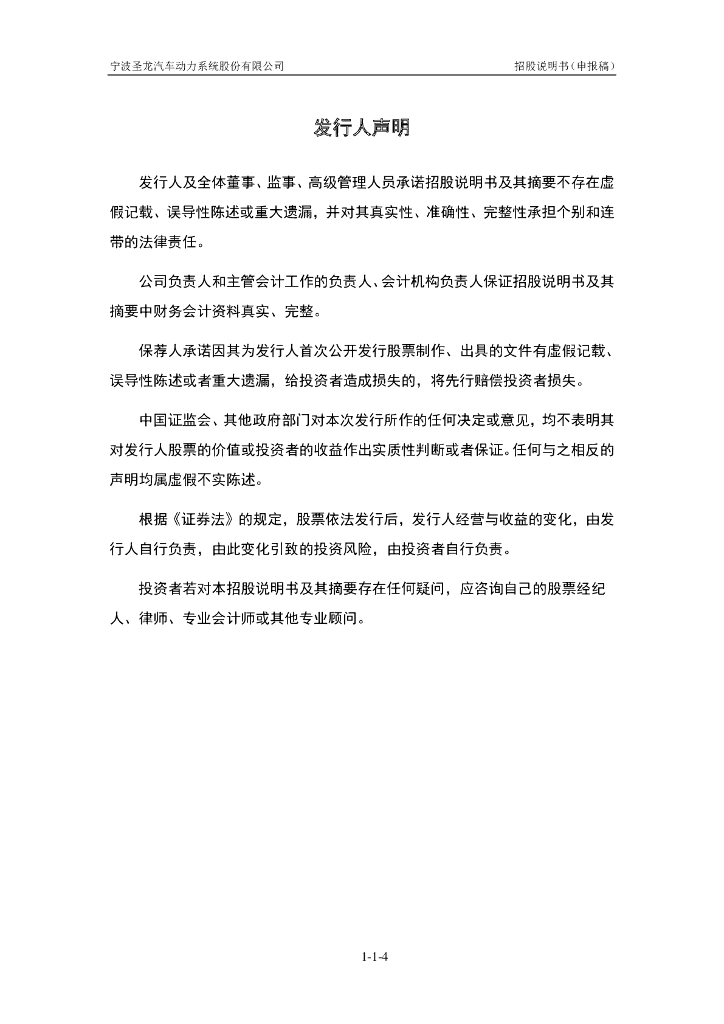 宁波圣龙汽车动力系统股份有限公司

招股说明书（申报稿）

发行人声明

发行人及全体董事、监事、高级管理人员承诺招股说明书及其摘要不存在虚假记载、误导性陈述或重大遗漏，并对其真实性、准确性、完整性承担个别和连带的法律责任。

公司负责人和主管会计工作的负责人、会计机构负责人保证招股说明书及其摘要中财务会计资料真实、完整。

保荐人承诺因其为发行人首次公开发行股票制作、出具的文件有虚假记载、误导性陈述或者重大遗漏，给投资者造成损失的，将先行赔偿投资者损失。

中国证监会、其他政府部门对本次发行所作的任何决定或意见，均不表明其对发行人股票的价值或投资者的收益作出实质性判断或者保证。任何与之相反的声明均属虚假不实陈述。

根据《证券法》的规定，股票依法发行后，发行人经营与收益的变化，由发行人自行负责，由此变化引致的投资风险，由投资者自行负责。

投资者若对本招股说明书及其摘要存在任何疑问，应咨询自己的股票经纪人、律师、专业会计师或其他专业顾问。

1-1-4